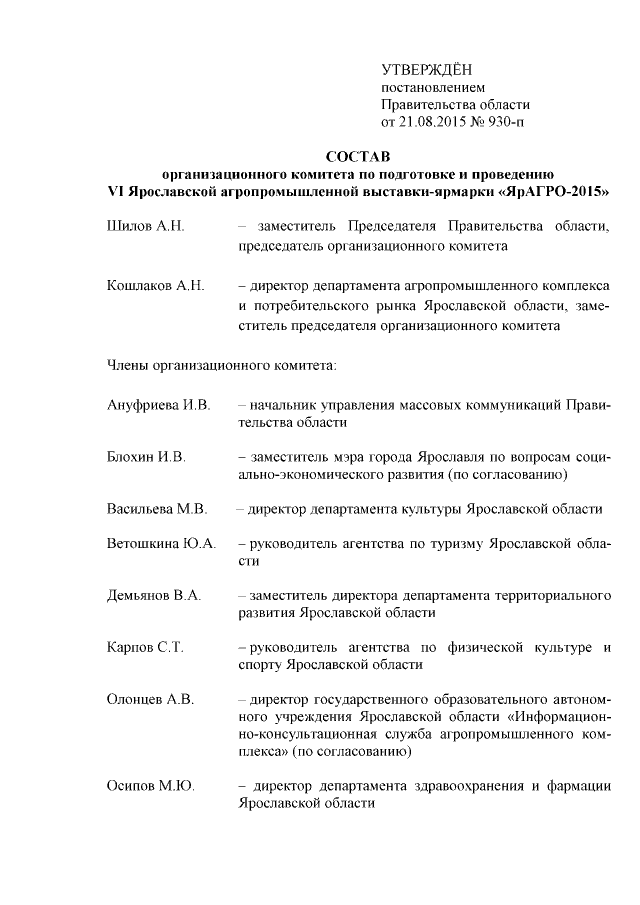 УТВЕРЖДЁН
постановлением
Правительства области
от 21.08.2015 № 930-п

СОСТАВ
организационного комитета по подготовке и проведению
VI Ярославской агропромышленной выставки-ярмарки «ЯрАГРО-2015»

Шилов А.Н. – заместитель Председателя Правительства области, председатель организационного комитета

Кошлаков А.Н. – директор департамента агропромышленного комплекса и потребительского рынка Ярославской области, заместитель председателя организационного комитета

Члены организационного комитета:

Ануфриева И.В. – начальник управления массовых коммуникаций Правительства области

Блохин И.В. – заместитель мэра города Ярославля по вопросам социально-экономического развития (по согласованию)

Васильева М.В. – директор департамента культуры Ярославской области

Ветошкина Ю.А. – руководитель агентства по туризму Ярославской области

Демьянов В.А. – заместитель директора департамента территориального развития Ярославской области

Карпов С.Т. – руководитель агентства по физической культуре и спорту Ярославской области

Олонцев А.В. – директор государственного образовательного автономного учреждения Ярославской области «Информационно-консультационная служба агропромышленного комплекса» (по согласованию)

Осипов М.Ю. – директор департамента здравоохранения и фармации Ярославской области